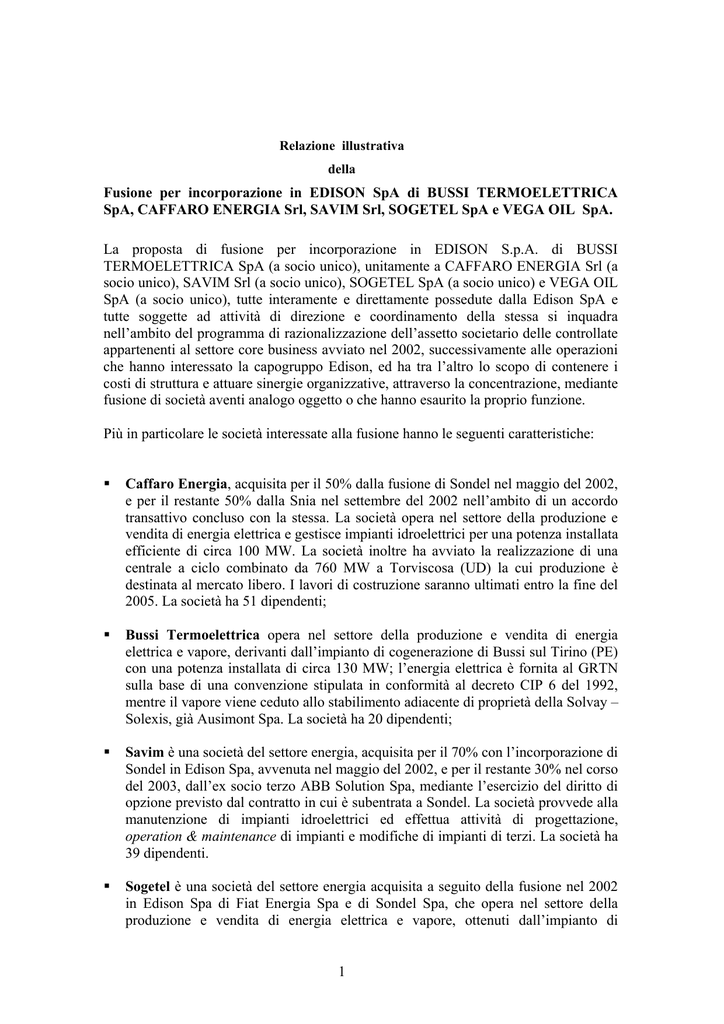 Relazione illustrativa

della

Fusione per incorporazione in EDISON SpA di BUSSI TERMOELETTRICA SpA, CAFFARO ENERGIA Srl, SAVIM Srl, SOGETEL SpA e VEGA OIL SpA.

La proposta di fusione per incorporazione in EDISON S.p.A. di BUSSI TERMOELETTRICA SpA (a socio unico), unitamente a CAFFARO ENERGIA Srl (a socio unico), SAVIM Srl (a socio unico), SOGETEL SpA (a socio unico) e VEGA OIL SpA (a socio unico), tutte interamente e direttamente possedute dalla Edison SpA e tutte soggette ad attività di direzione e coordinamento della stessa si inquadra nell'ambito del programma di razionalizzazione dell'assetto societario delle controllate appartenenti al settore core business avviato nel 2002, successivamente alle operazioni che hanno interessato la capogruppo Edison, ed ha tra l'altro lo scopo di contenere i costi di struttura e attuare sinergie organizzative, attraverso la concentrazione, mediante fusione di società aventi analogo oggetto o che hanno esaurito la proprio funzione.

Più in particolare le società interessate alla fusione hanno le seguenti caratteristiche:

• Caffaro Energia, acquisita per il 50% dalla fusione di Sondel nel maggio del 2002, e per il restante 50% dalla Snia nel settembre del 2002 nell'ambito di un accordo transattivo concluso con la stessa. La società opera nel settore della produzione e vendita di energia elettrica e gestisce impianti idroelettrici per una potenza installata efficiente di circa 100 MW. La società inoltre ha avviato la realizzazione di una centrale a ciclo combinato da 760 MW a Torviscosa (UD) la cui produzione è destinata al mercato libero. I lavori di costruzione saranno ultimati entro la fine del 2005. La società ha 51 dipendenti;

• Bussi Termoelettrica opera nel settore della produzione e vendita di energia elettrica e vapore, derivanti dall'impianto di cogenerazione di Bussi sul Tirino (PE) con una potenza installata di circa 130 MW; l'energia elettrica è fornita al GRTN sulla base di una convenzione stipulata in conformità al decreto CIP 6 del 1992, mentre il vapore viene ceduto allo stabilimento adiacente di proprietà della Solvay – Solexis, già Ausimont Spa. La società ha 20 dipendenti;

• Savim è una società del settore energia, acquisita per il 70% con l'incorporazione di Sondel in Edison Spa, avvenuta nel maggio del 2002, e per il restante 30% nel corso del 2003, dall'ex socio terzo ABB Solution Spa, mediante l'esercizio del diritto di opzione previsto dal contratto in cui è subentrata a Sondel. La società provvede alla manutenzione di impianti idroelettrici ed effettua attività di progettazione, operation & maintenance di impianti e modifiche di impianti di terzi. La società ha 39 dipendenti.

• Sogetel è una società del settore energia acquisita a seguito della fusione nel 2002 in Edison Spa di Fiat Energia Spa e di Sondel Spa, che opera nel settore della produzione e vendita di energia elettrica e vapore, ottenuti dall'impianto di

1